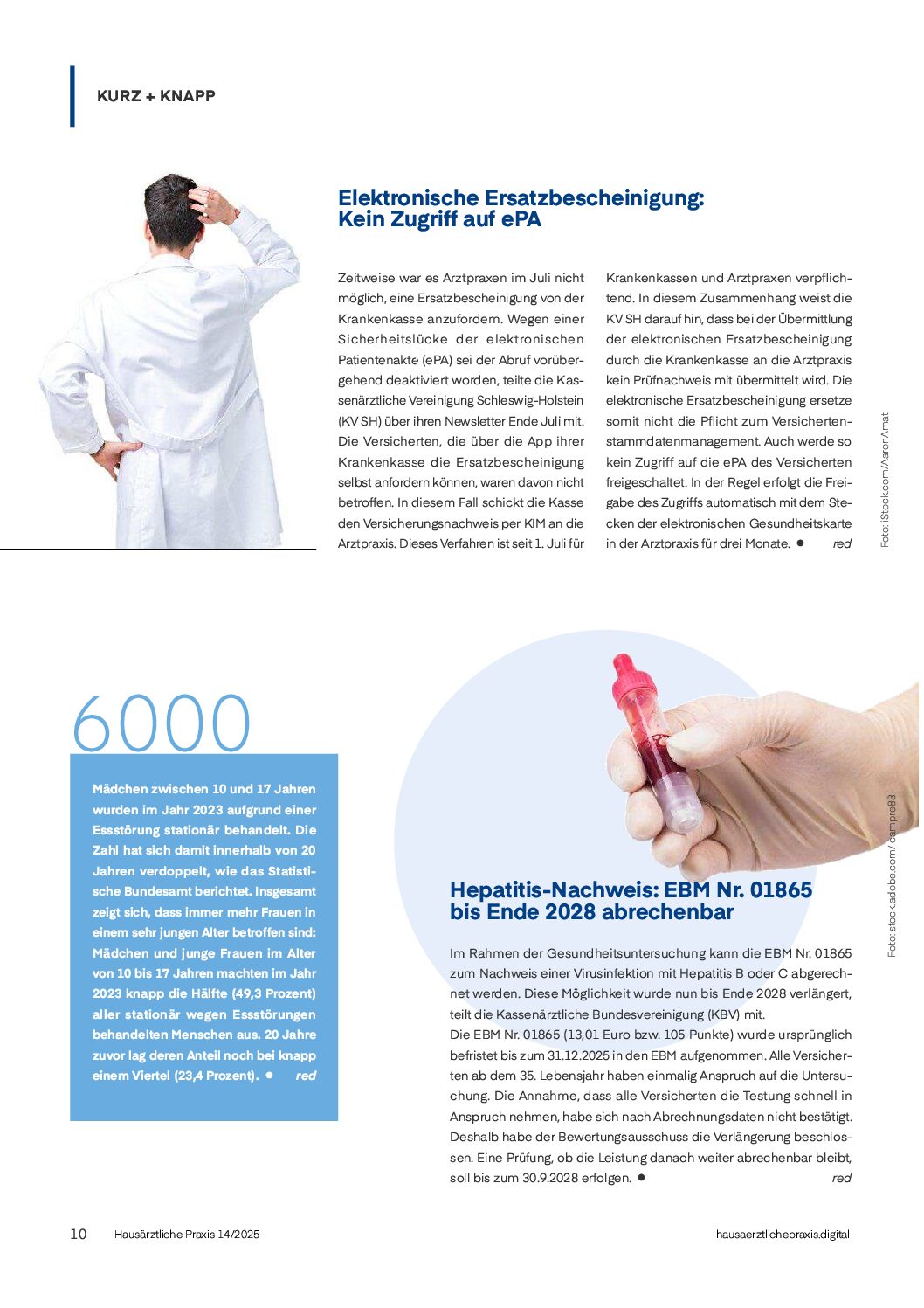 KURZ + KNAPP

Elektronische Ersatzbescheinigung: Kein Zugriff auf ePA

Zeitweise war es Arztpraxen im Juli nicht möglich, eine Ersatzbescheinigung von der Krankenkasse anzufordern. Wegen einer Sicherheitslücke der elektronischen Patientenakte (ePA) sei der Abruf vorübergehend deaktiviert worden, teilte die Kassenärztliche Vereinigung Schleswig-Holstein (KV SH) über ihren Newsletter Ende Juli mit. Die Versicherten, die über die App ihrer Krankenkasse die Ersatzbescheinigung selbst anfordern können, waren davon nicht betroffen. In diesem Fall schickt die Kasse den Versicherungsnachweis per KIM an die Arztpraxis. Dieses Verfahren ist seit 1. Juli für Krankenkassen und Arztpraxen verpflichtend. In diesem Zusammenhang weist die KV SH darauf hin, dass bei der Übermittlung der elektronischen Ersatzbescheinigung durch die Krankenkasse an die Arztpraxis kein Prüfnachweis mit übermittelt wird. Die elektronische Ersatzbescheinigung ersetze somit nicht die Pflicht zum Versichertenstammdatenmanagement. Auch werde so kein Zugriff auf die ePA des Versicherten freigeschaltet. In der Regel erfolgt die Freigabe des Zugriffs automatisch mit dem Stecken der elektronischen Gesundheitskarte in der Arztpraxis für drei Monate. ● red

Foto: iStock.com/AaronAmat

6000

Mädchen zwischen 10 und 17 Jahren wurden im Jahr 2023 aufgrund einer Essstörung stationär behandelt. Die Zahl hat sich damit innerhalb von 20 Jahren verdoppelt, wie das Statistische Bundesamt berichtet. Insgesamt zeigt sich, dass immer mehr Frauen in einem sehr jungen Alter betroffen sind: Mädchen und junge Frauen im Alter von 10 bis 17 Jahren machten im Jahr 2023 knapp die Hälfte (49,3 Prozent) aller stationär wegen Essstörungen behandelten Menschen aus. 20 Jahre zuvor lag deren Anteil noch bei knapp einem Viertel (23,4 Prozent). ● red

Hepatitis-Nachweis: EBM Nr. 01865 bis Ende 2028 abrechenbar

Im Rahmen der Gesundheitsuntersuchung kann die EBM Nr. 01865 zum Nachweis einer Virusinfektion mit Hepatitis B oder C abgerechnet werden. Diese Möglichkeit wurde nun bis Ende 2028 verlängert, teilt die Kassenärztliche Bundesvereinigung (KBV) mit.
Die EBM Nr. 01865 (13,01 Euro bzw. 105 Punkte) wurde ursprünglich befristet bis zum 31.12.2025 in den EBM aufgenommen. Alle Versicherten ab dem 35. Lebensjahr haben einmalig Anspruch auf die Untersuchung. Die Annahme, dass alle Versicherten die Testung schnell in Anspruch nehmen, habe sich nach Abrechnungsdaten nicht bestätigt. Deshalb habe der Bewertungsausschuss die Verlängerung beschlossen. Eine Prüfung, ob die Leistung danach weiter abrechenbar bleibt, soll bis zum 30.9.2028 erfolgen. ● red

Foto: stock.adobe.com/campre83

10 Hausärztliche Praxis 14/2025 hausaerztlichepraxis.digital